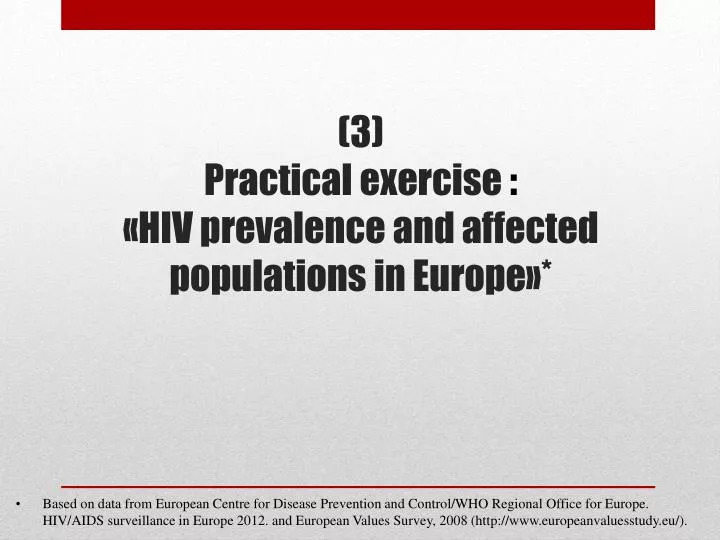 (3)
Practical exercise :
«HIV prevalence and affected populations in Europe»*

• Based on data from European Centre for Disease Prevention and Control/WHO Regional Office for Europe. HIV/AIDS surveillance in Europe 2012. and European Values Survey, 2008 (http://www.europeanvaluesstudy.eu/).